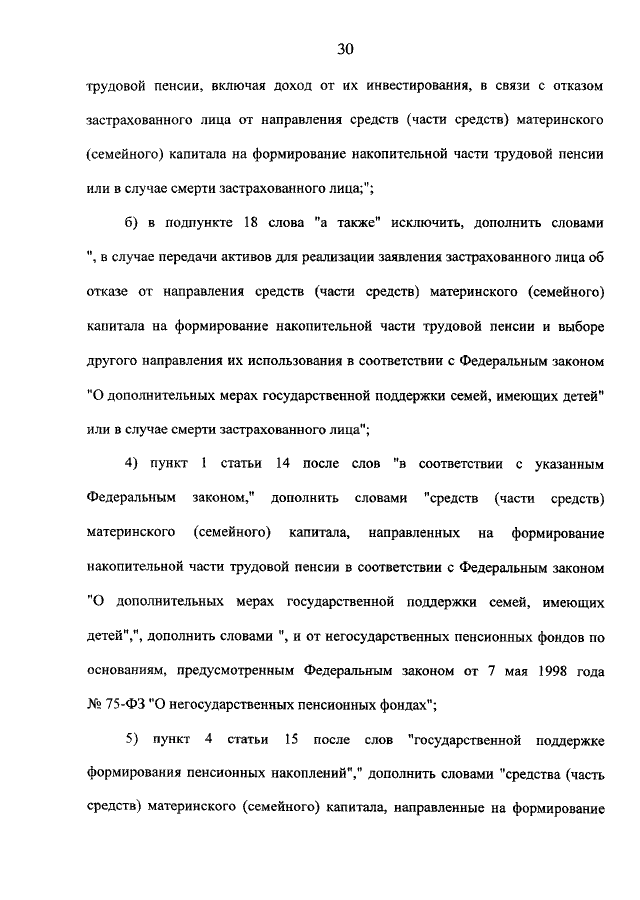 30

трудовой пенсии, включая доход от их инвестирования, в связи с отказом застрахованного лица от направления средств (части средств) материнского (семейного) капитала на формирование накопительной части трудовой пенсии или в случае смерти застрахованного лица;";

б) в подпункте 18 слова "а также" исключить, дополнить словами ", в случае передачи активов для реализации заявления застрахованного лица об отказе от направления средств (части средств) материнского (семейного) капитала на формирование накопительной части трудовой пенсии и выборе другого направления их использования в соответствии с Федеральным законом "О дополнительных мерах государственной поддержки семей, имеющих детей" или в случае смерти застрахованного лица";

4) пункт 1 статьи 14 после слов "в соответствии с указанным Федеральным законом," дополнить словами "средств (части средств) материнского (семейного) капитала, направленных на формирование накопительной части трудовой пенсии в соответствии с Федеральным законом "О дополнительных мерах государственной поддержки семей, имеющих детей",", дополнить словами ", и от негосударственных пенсионных фондов по основаниям, предусмотренным Федеральным законом от 7 мая 1998 года № 75-ФЗ "О негосударственных пенсионных фондах";

5) пункт 4 статьи 15 после слов "государственной поддержке формирования пенсионных накоплений"," дополнить словами "средства (часть средств) материнского (семейного) капитала, направленные на формирование